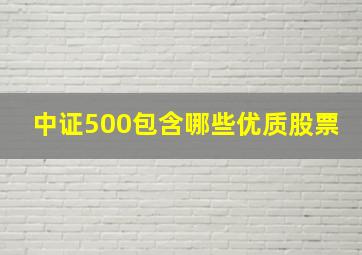 中证500包含哪些优质股票